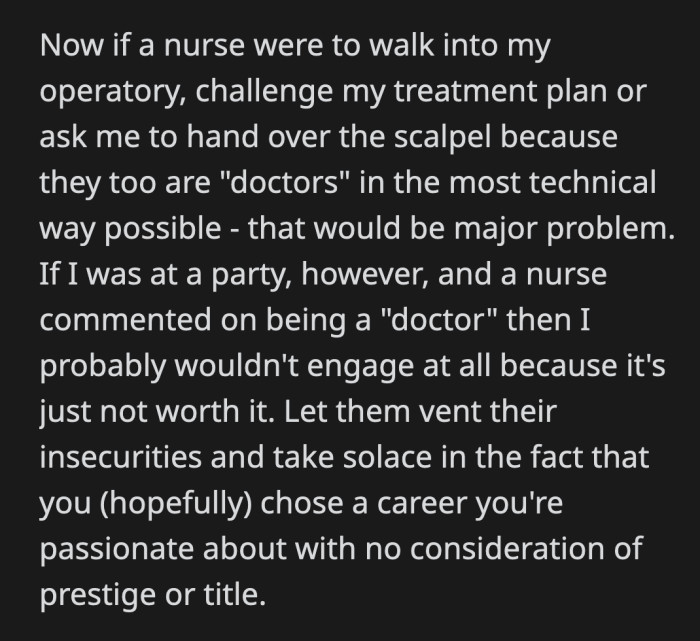 Now if a nurse were to walk into my operatory, challenge my treatment plan or ask me to hand over the scalpel because they too are "doctors" in the most technical way possible - that would be major problem. If I was at a party, however, and a nurse commented on being a "doctor" then I probably wouldn't engage at all because it's just not worth it. Let them vent their insecurities and take solace in the fact that you (hopefully) chose a career you're passionate about with no consideration of prestige or title.